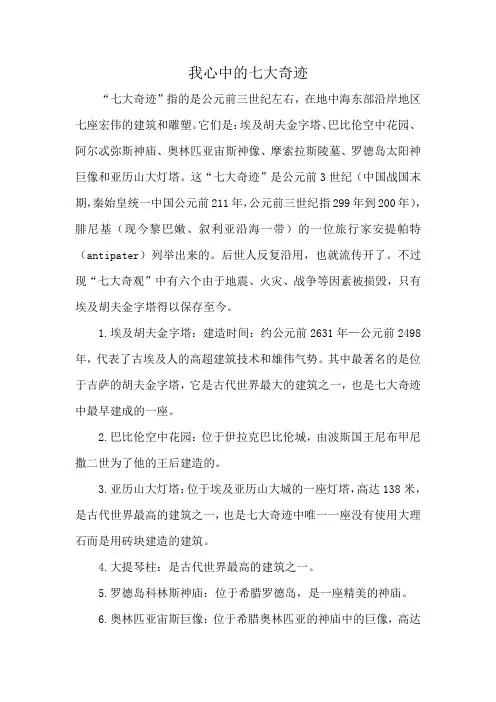 我心中的七大奇迹

“七大奇迹”指的是公元前三世纪左右，在地中海东部沿岸地区七座宏伟的建筑和雕塑。它们是：埃及胡夫金字塔、巴比伦空中花园、阿尔忒弥斯神庙、奥林匹亚宙斯神像、摩索拉斯陵墓、罗德岛太阳神巨像和亚历山大灯塔。这“七大奇迹”是公元前3世纪（中国战国末期,秦始皇统一中国公元前211年,公元前三世纪指299年到200年），腓尼基（现今黎巴嫩、叙利亚沿海一带）的一位旅行家安提帕特（antipater）列举出来的。后世人反复沿用，也就流传开了。不过现“七大奇观”中有六个由于地震、火灾、战争等因素被损毁，只有埃及胡夫金字塔得以保存至今。

1.埃及胡夫金字塔：建造时间：约公元前2631年—公元前2498年，代表了古埃及人的高超建筑技术和雄伟气势。其中最著名的是位于吉萨的胡夫金字塔，它是古代世界最大的建筑之一，也是七大奇迹中最早建成的一座。

2.巴比伦空中花园：位于伊拉克巴比伦城，由波斯国王尼布甲尼撒二世为了他的王后建造的。

3.亚历山大灯塔：位于埃及亚历山大城的一座灯塔，高达138米，是古代世界最高的建筑之一，也是七大奇迹中唯一一座没有使用大理石而是用砖块建造的建筑。

4.大提琴柱：是古代世界最高的建筑之一。

5.罗德岛科林斯神庙：位于希腊罗德岛，是一座精美的神庙。

6.奥林匹亚宙斯巨像：位于希腊奥林匹亚的神庙中的巨像，高达